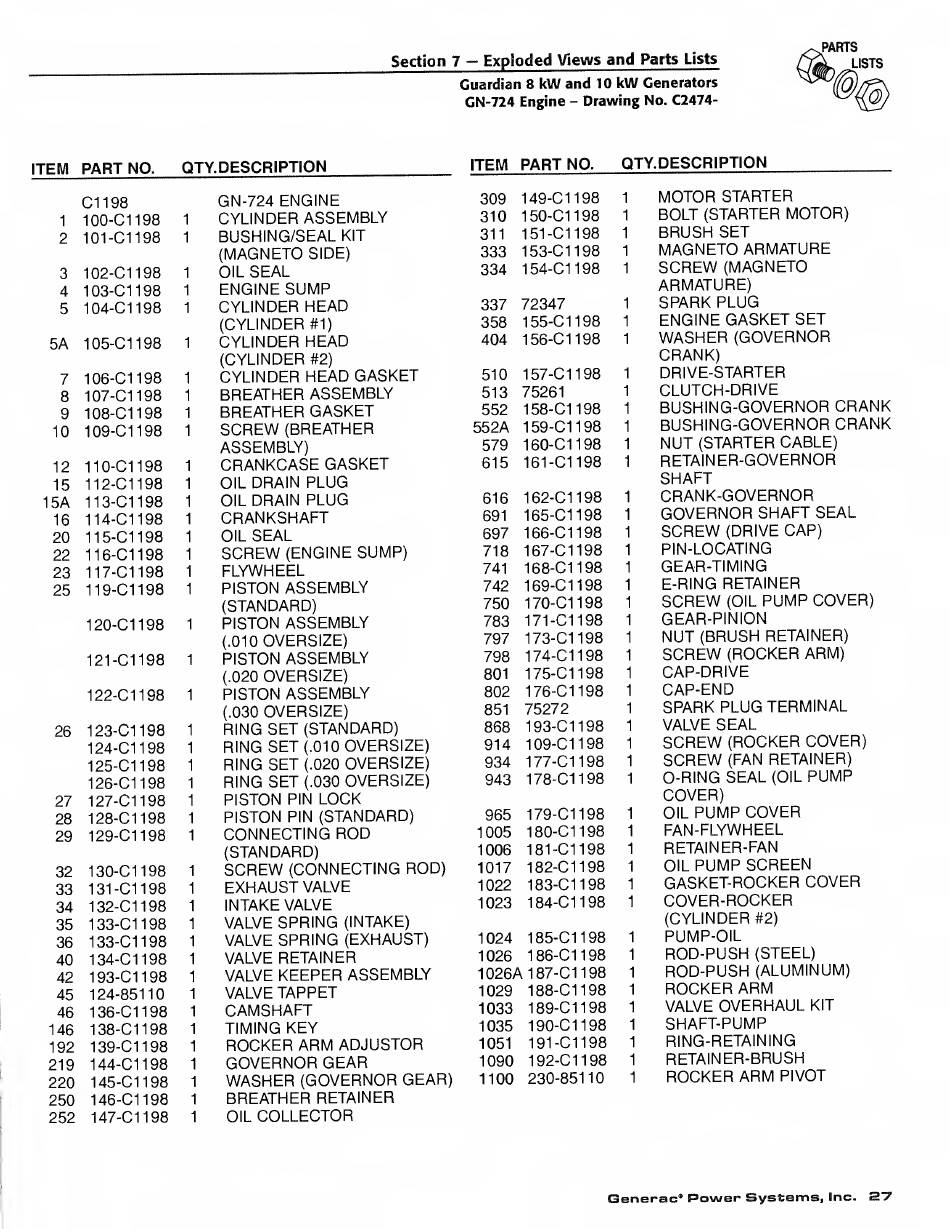 Section 7 – Exploded Views and Parts Lists
Guardian 8 kW and 10 kW Generators
GN-724 Engine – Drawing No. C2474-

PARTS LISTS

| ITEM | PART NO. | QTY. | DESCRIPTION |
|---|---|---|---|
| | C1198 | | GN-724 ENGINE |
| 1 | 100-C1198 | 1 | CYLINDER ASSEMBLY |
| 2 | 101-C1198 | 1 | BUSHING/SEAL KIT (MAGNETO SIDE) |
| 3 | 102-C1198 | 1 | OIL SEAL |
| 4 | 103-C1198 | 1 | ENGINE SUMP |
| 5 | 104-C1198 | 1 | CYLINDER HEAD (CYLINDER #1) |
| 5A | 105-C1198 | 1 | CYLINDER HEAD (CYLINDER #2) |
| 7 | 106-C1198 | 1 | CYLINDER HEAD GASKET |
| 8 | 107-C1198 | 1 | BREATHER ASSEMBLY |
| 9 | 108-C1198 | 1 | BREATHER GASKET |
| 10 | 109-C1198 | 1 | SCREW (BREATHER ASSEMBLY) |
| 12 | 110-C1198 | 1 | CRANKCASE GASKET |
| 15 | 112-C1198 | 1 | OIL DRAIN PLUG |
| 15A | 113-C1198 | 1 | OIL DRAIN PLUG |
| 16 | 114-C1198 | 1 | CRANKSHAFT |
| 20 | 115-C1198 | 1 | OIL SEAL |
| 22 | 116-C1198 | 1 | SCREW (ENGINE SUMP) |
| 23 | 117-C1198 | 1 | FLYWHEEL |
| 25 | 119-C1198 | 1 | PISTON ASSEMBLY (STANDARD) |
| | 120-C1198 | 1 | PISTON ASSEMBLY (.010 OVERSIZE) |
| | 121-C1198 | 1 | PISTON ASSEMBLY (.020 OVERSIZE) |
| | 122-C1198 | 1 | PISTON ASSEMBLY (.030 OVERSIZE) |
| 26 | 123-C1198 | 1 | RING SET (STANDARD) |
| | 124-C1198 | 1 | RING SET (.010 OVERSIZE) |
| | 125-C1198 | 1 | RING SET (.020 OVERSIZE) |
| | 126-C1198 | 1 | RING SET (.030 OVERSIZE) |
| 27 | 127-C1198 | 1 | PISTON PIN LOCK |
| 28 | 128-C1198 | 1 | PISTON PIN (STANDARD) |
| 29 | 129-C1198 | 1 | CONNECTING ROD (STANDARD) |
| 32 | 130-C1198 | 1 | SCREW (CONNECTING ROD) |
| 33 | 131-C1198 | 1 | EXHAUST VALVE |
| 34 | 132-C1198 | 1 | INTAKE VALVE |
| 35 | 133-C1198 | 1 | VALVE SPRING (INTAKE) |
| 36 | 133-C1198 | 1 | VALVE SPRING (EXHAUST) |
| 40 | 134-C1198 | 1 | VALVE RETAINER |
| 42 | 193-C1198 | 1 | VALVE KEEPER ASSEMBLY |
| 45 | 124-85110 | 1 | VALVE TAPPET |
| 46 | 136-C1198 | 1 | CAMSHAFT |
| 146 | 138-C1198 | 1 | TIMING KEY |
| 192 | 139-C1198 | 1 | ROCKER ARM ADJUSTOR |
| 219 | 144-C1198 | 1 | GOVERNOR GEAR |
| 220 | 145-C1198 | 1 | WASHER (GOVERNOR GEAR) |
| 250 | 146-C1198 | 1 | BREATHER RETAINER |
| 252 | 147-C1198 | 1 | OIL COLLECTOR |

| ITEM | PART NO. | QTY. | DESCRIPTION |
|---|---|---|---|
| 309 | 149-C1198 | 1 | MOTOR STARTER |
| 310 | 150-C1198 | 1 | BOLT (STARTER MOTOR) |
| 311 | 151-C1198 | 1 | BRUSH SET |
| 333 | 153-C1198 | 1 | MAGNETO ARMATURE |
| 334 | 154-C1198 | 1 | SCREW (MAGNETO ARMATURE) |
| 337 | 72347 | 1 | SPARK PLUG |
| 358 | 155-C1198 | 1 | ENGINE GASKET SET |
| 404 | 156-C1198 | 1 | WASHER (GOVERNOR CRANK) |
| 510 | 157-C1198 | 1 | DRIVE-STARTER |
| 513 | 75261 | 1 | CLUTCH-DRIVE |
| 552 | 158-C1198 | 1 | BUSHING-GOVERNOR CRANK |
| 552A | 159-C1198 | 1 | BUSHING-GOVERNOR CRANK |
| 579 | 160-C1198 | 1 | NUT (STARTER CABLE) |
| 615 | 161-C1198 | 1 | RETAINER-GOVERNOR SHAFT |
| 616 | 162-C1198 | 1 | CRANK-GOVERNOR |
| 691 | 165-C1198 | 1 | GOVERNOR SHAFT SEAL |
| 697 | 166-C1198 | 1 | SCREW (DRIVE CAP) |
| 718 | 167-C1198 | 1 | PIN-LOCATING |
| 741 | 168-C1198 | 1 | GEAR-TIMING |
| 742 | 169-C1198 | 1 | E-RING RETAINER |
| 750 | 170-C1198 | 1 | SCREW (OIL PUMP COVER) |
| 783 | 171-C1198 | 1 | GEAR-PINION |
| 797 | 173-C1198 | 1 | NUT (BRUSH RETAINER) |
| 798 | 174-C1198 | 1 | SCREW (ROCKER ARM) |
| 801 | 175-C1198 | 1 | CAP-DRIVE |
| 802 | 176-C1198 | 1 | CAP-END |
| 851 | 75272 | 1 | SPARK PLUG TERMINAL |
| 868 | 193-C1198 | 1 | VALVE SEAL |
| 914 | 109-C1198 | 1 | SCREW (ROCKER COVER) |
| 934 | 177-C1198 | 1 | SCREW (FAN RETAINER) |
| 943 | 178-C1198 | 1 | O-RING SEAL (OIL PUMP COVER) |
| 965 | 179-C1198 | 1 | OIL PUMP COVER |
| 1005 | 180-C1198 | 1 | FAN-FLYWHEEL |
| 1006 | 181-C1198 | 1 | RETAINER-FAN |
| 1017 | 182-C1198 | 1 | OIL PUMP SCREEN |
| 1022 | 183-C1198 | 1 | GASKET-ROCKER COVER |
| 1023 | 184-C1198 | 1 | COVER-ROCKER (CYLINDER #2) |
| 1024 | 185-C1198 | 1 | PUMP-OIL |
| 1026 | 186-C1198 | 1 | ROD-PUSH (STEEL) |
| 1026A | 187-C1198 | 1 | ROD-PUSH (ALUMINUM) |
| 1029 | 188-C1198 | 1 | ROCKER ARM |
| 1033 | 189-C1198 | 1 | VALVE OVERHAUL KIT |
| 1035 | 190-C1198 | 1 | SHAFT-PUMP |
| 1051 | 191-C1198 | 1 | RING-RETAINING |
| 1090 | 192-C1198 | 1 | RETAINER-BRUSH |
| 1100 | 230-85110 | 1 | ROCKER ARM PIVOT |

Generac® Power Systems, Inc. 27